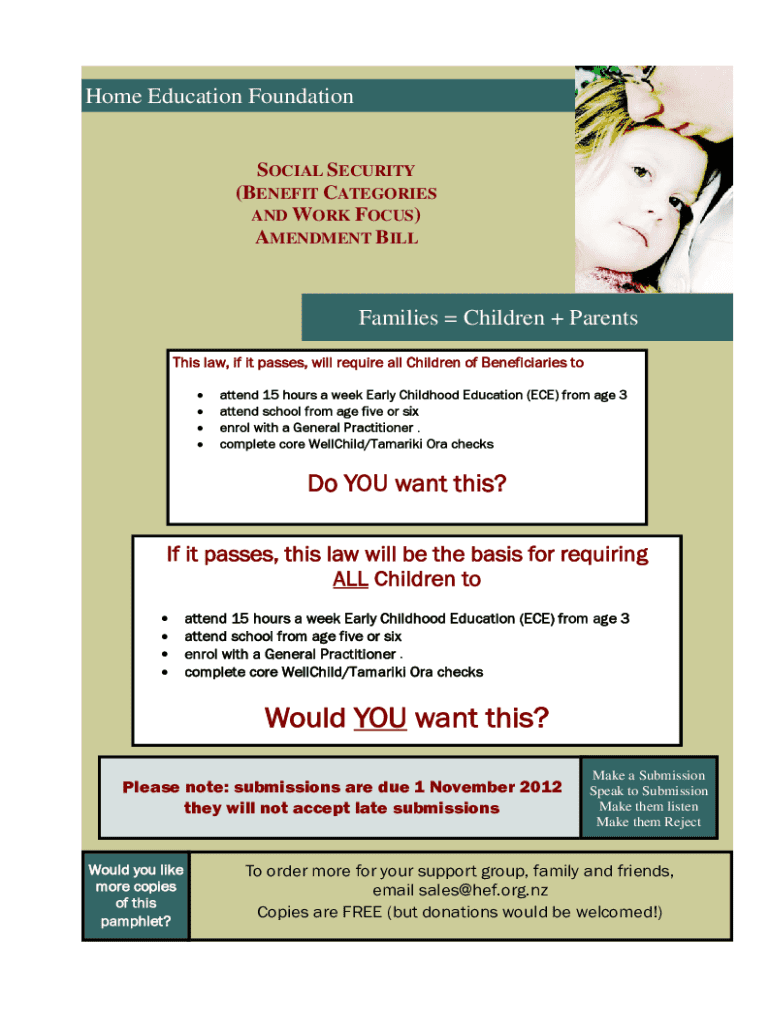 Home Education Foundation

SOCIAL SECURITY (BENEFIT CATEGORIES AND WORK FOCUS) AMENDMENT BILL

Families = Children + Parents

This law, if it passes, will require all Children of Beneficiaries to

- attend 15 hours a week Early Childhood Education (ECE) from age 3
- attend school from age five or six
- enrol with a General Practitioner .
- complete core WellChild/Tamariki Ora checks

Do YOU want this?

If it passes, this law will be the basis for requiring ALL Children to

- attend 15 hours a week Early Childhood Education (ECE) from age 3
- attend school from age five or six
- enrol with a General Practitioner .
- complete core WellChild/Tamariki Ora checks

Would YOU want this?

Please note: submissions are due 1 November 2012 they will not accept late submissions

Make a Submission
Speak to Submission
Make them listen
Make them Reject

Would you like more copies of this pamphlet?

To order more for your support group, family and friends, email sales@hef.org.nz
Copies are FREE (but donations would be welcomed!)